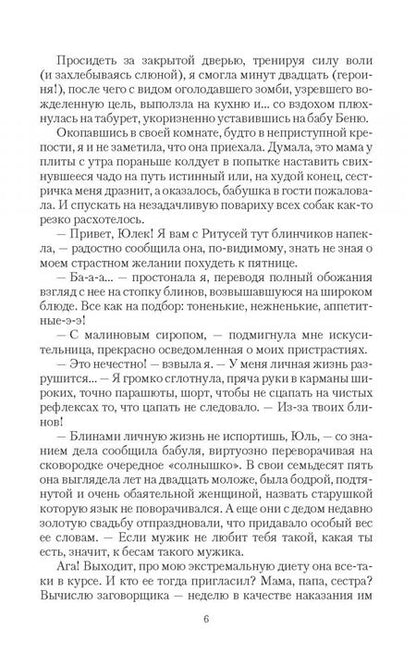 Просидеть за закрытой дверью, тренируя силу воли (и захлебываясь слюной), я смогла минут двадцать (героиня!), после чего с видом оголодавшего зомби, узревшего вожделенную цель, выползла на кухню и... со вздохом плюхнулась на табурет, укоризненно уставившись на бабу Беню.

Окопавшись в своей комнате, будто в неприступной крепости, я и не заметила, что она приехала. Думала, это мама у плиты с утра пораньше колдует в попытке наставить свихнувшееся чадо на путь истинный или, на худой конец, сестричка меня дразнит, а оказалось, бабушка в гости пожаловала. И спускать на незадачливую повариху всех собак как-то резко расхотелось.

— Привет, Юлек! Я вам с Ритусей тут блинчиков напекла, — радостно сообщила она, по-видимому, знать не зная о моем страстном желании похудеть к пятнице.

— Ба-а-а... — простонала я, переводя полный обожания взгляд с нее на стопку блинов, возвышавшуюся на широком блюде. Все как на подбор: тоненькие, нежненькие, аппетитные-э-э!

— С малиновым сиропом, — подмигнула мне искусительница, прекрасно осведомленная о моих пристрастиях.

— Это нечестно! — взвыла я. — У меня личная жизнь разрушится... — Я громко сглотнула, пряча руки в карманы широких, точно парашюты, шорт, чтобы не сцапать на чистых рефлексах то, что цапать не следовало. — Из-за твоих блинов!

— Блинами личную жизнь не испортишь, Юль, — со знанием дела сообщила бабуля, виртуозно переворачивая на сковородке очередное «солнышко». В свои семьдесят пять она выглядела лет на двадцать моложе, была бодрой, подтянутой и очень обаятельной женщиной, назвать старушкой которую язык не поворачивался. А еще они с дедом недавно золотую свадьбу отпраздновали, что придавало особый вес ее словам. — Если мужик не любит тебя такой, какая ты есть, значит, к бесам такого мужика.

Ага! Выходит, про мою экстремальную диету она все-таки в курсе. И кто ее тогда пригласил? Мама, папа, сестра? Вычислю заговорщика — неделю в качестве наказания им

6